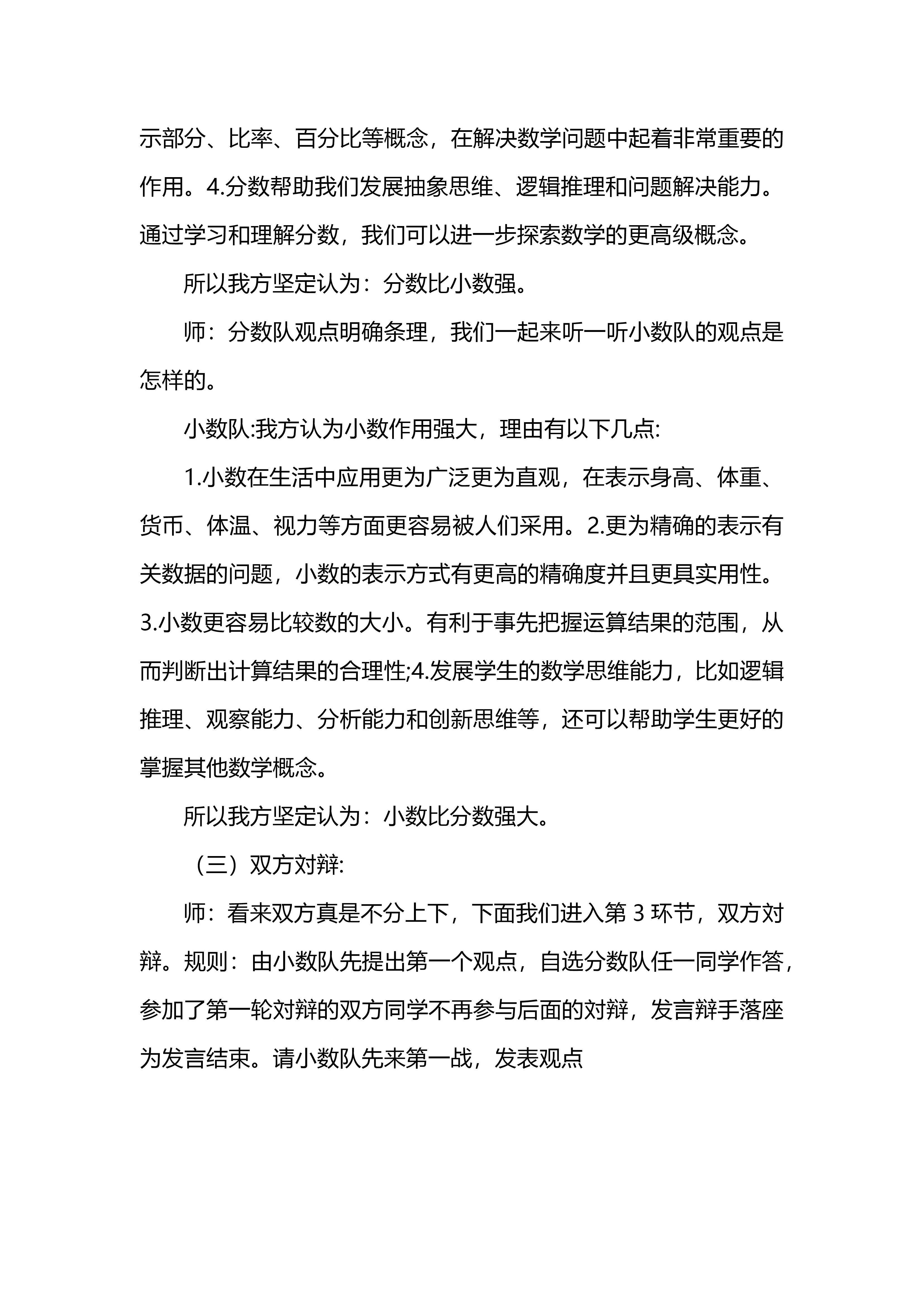 示部分、比率、百分比等概念，在解决数学问题中起着非常重要的作用。4.分数帮助我们发展抽象思维、逻辑推理和问题解决能力。通过学习和理解分数，我们可以进一步探索数学的更高级概念。

所以我方坚定认为：分数比小数强。

师：分数队观点明确条理，我们一起来听一听小数队的观点是怎样的。

小数队:我方认为小数作用强大，理由有以下几点:

1.小数在生活中应用更为广泛更为直观，在表示身高、体重、货币、体温、视力等方面更容易被人们采用。2.更为精确的表示有关数据的问题，小数的表示方式有更高的精确度并且更具实用性。3.小数更容易比较数的大小。有利于事先把握运算结果的范围，从而判断出计算结果的合理性;4.发展学生的数学思维能力，比如逻辑推理、观察能力、分析能力和创新思维等，还可以帮助学生更好的掌握其他数学概念。

所以我方坚定认为：小数比分数强大。

（三）双方对辩:

师：看来双方真是不分上下，下面我们进入第 3 环节，双方对辩。规则：由小数队先提出第一个观点，自选分数队任一同学作答，参加了第一轮对辩的双方同学不再参与后面的对辩，发言辩手落座为发言结束。请小数队先来第一战，发表观点